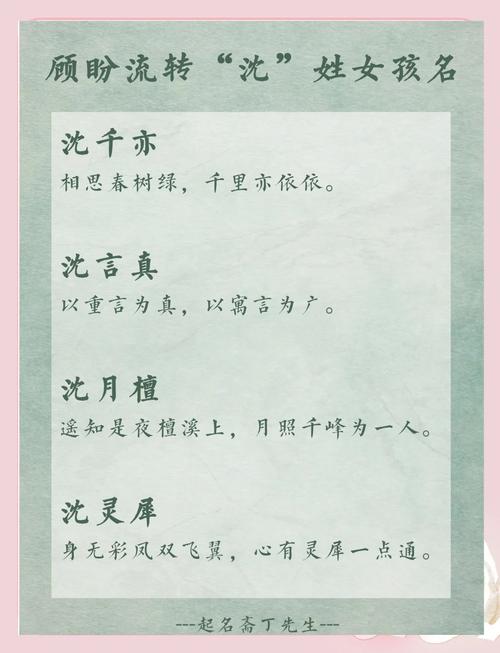 顾盼流转“沈”姓女孩名

沈千亦
相思春树绿，千里亦依依。

沈言真
以重言为真，以寓言为广。

沈月檀
遥知是夜檀溪上，月照千峰为一人。

沈灵犀
身无彩凤双飞翼，心有灵犀一点通。

---起名斋丁先生---